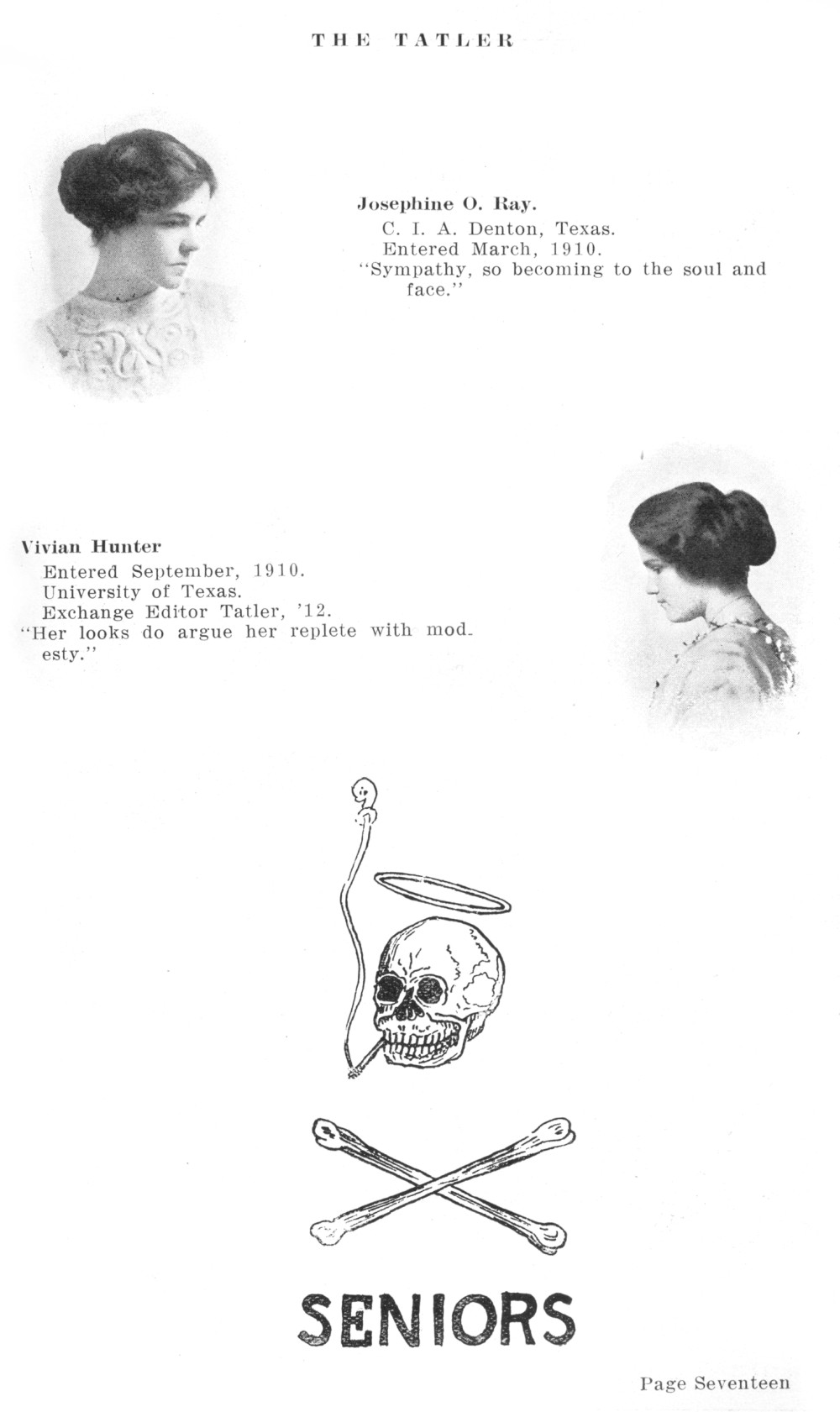 THE TATLER

Josephine O. Ray.
C. I. A. Denton, Texas.
Entered March, 1910.
"Sympathy, so becoming to the soul and face."

Vivian Hunter
Entered September, 1910.
University of Texas.
Exchange Editor Tatler, '12.
"Her looks do argue her replete with modesty."

SENIORS

Page Seventeen